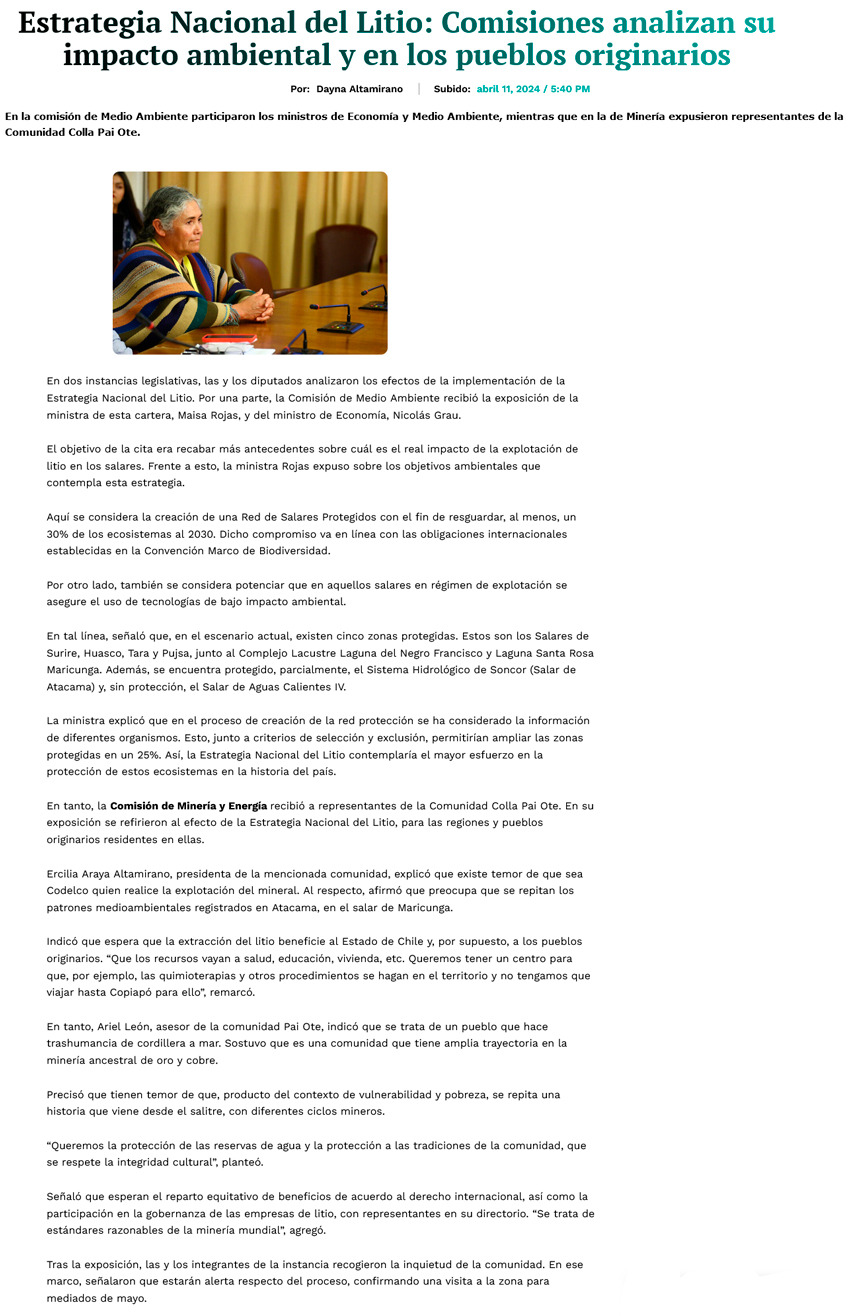 Estrategia Nacional del Litio: Comisiones analizan su impacto ambiental y en los pueblos originarios

Por: Dayna Altamirano | Subido: abril 11, 2024 / 5:40 PM

En la comisión de Medio Ambiente participaron los ministros de Economía y Medio Ambiente, mientras que en la de Minería expusieron representantes de la Comunidad Colla Pai Ote.

En dos instancias legislativas, las y los diputados analizaron los efectos de la implementación de la Estrategia Nacional del Litio. Por una parte, la Comisión de Medio Ambiente recibió la exposición de la ministra de esta cartera, Maisa Rojas, y del ministro de Economía, Nicolás Grau.

El objetivo de la cita era recabar más antecedentes sobre cuál es el real impacto de la explotación de litio en los salares. Frente a esto, la ministra Rojas expuso sobre los objetivos ambientales que contempla esta estrategia.

Aquí se considera la creación de una Red de Salares Protegidos con el fin de resguardar, al menos, un 30% de los ecosistemas al 2030. Dicho compromiso va en línea con las obligaciones internacionales establecidas en la Convención Marco de Biodiversidad.

Por otro lado, también se considera potenciar que en aquellos salares en régimen de explotación se asegure el uso de tecnologías de bajo impacto ambiental.

En tal línea, señaló que, en el escenario actual, existen cinco zonas protegidas. Estos son los Salares de Surire, Huasco, Tara y Pujsa, junto al Complejo Lacustre Laguna del Negro Francisco y Laguna Santa Rosa Maricunga. Además, se encuentra protegido, parcialmente, el Sistema Hidrológico de Soncor (Salar de Atacama) y, sin protección, el Salar de Aguas Calientes IV.

La ministra explicó que en el proceso de creación de la red protección se ha considerado la información de diferentes organismos. Esto, junto a criterios de selección y exclusión, permitirían ampliar las zonas protegidas en un 25%. Así, la Estrategia Nacional del Litio contemplaría el mayor esfuerzo en la protección de estos ecosistemas en la historia del país.

En tanto, la Comisión de Minería y Energía recibió a representantes de la Comunidad Colla Pai Ote. En su exposición se refirieron al efecto de la Estrategia Nacional del Litio, para las regiones y pueblos originarios residentes en ellas.

Ercilia Araya Altamirano, presidenta de la mencionada comunidad, explicó que existe temor de que sea Codelco quien realice la explotación del mineral. Al respecto, afirmó que preocupa que se repitan los patrones medioambientales registrados en Atacama, en el salar de Maricunga.

Indicó que espera que la extracción del litio beneficie al Estado de Chile y, por supuesto, a los pueblos originarios. “Que los recursos vayan a salud, educación, vivienda, etc. Queremos tener un centro para que, por ejemplo, las quimioterapias y otros procedimientos se hagan en el territorio y no tengamos que viajar hasta Copiapó para ello”, remarcó.

En tanto, Ariel León, asesor de la comunidad Pai Ote, indicó que se trata de un pueblo que hace trashumancia de cordillera a mar. Sostuvo que es una comunidad que tiene amplia trayectoria en la minería ancestral de oro y cobre.

Precisó que tienen temor de que, producto del contexto de vulnerabilidad y pobreza, se repita una historia que viene desde el salitre, con diferentes ciclos mineros.

“Queremos la protección de las reservas de agua y la protección a las tradiciones de la comunidad, que se respete la integridad cultural”, planteó.

Señaló que esperan el reparto equitativo de beneficios de acuerdo al derecho internacional, así como la participación en la gobernanza de las empresas de litio, con representantes en su directorio. “Se trata de estándares razonables de la minería mundial”, agregó.

Tras la exposición, las y los integrantes de la instancia recogieron la inquietud de la comunidad. En ese marco, señalaron que estarán alerta respecto del proceso, confirmando una visita a la zona para mediados de mayo.